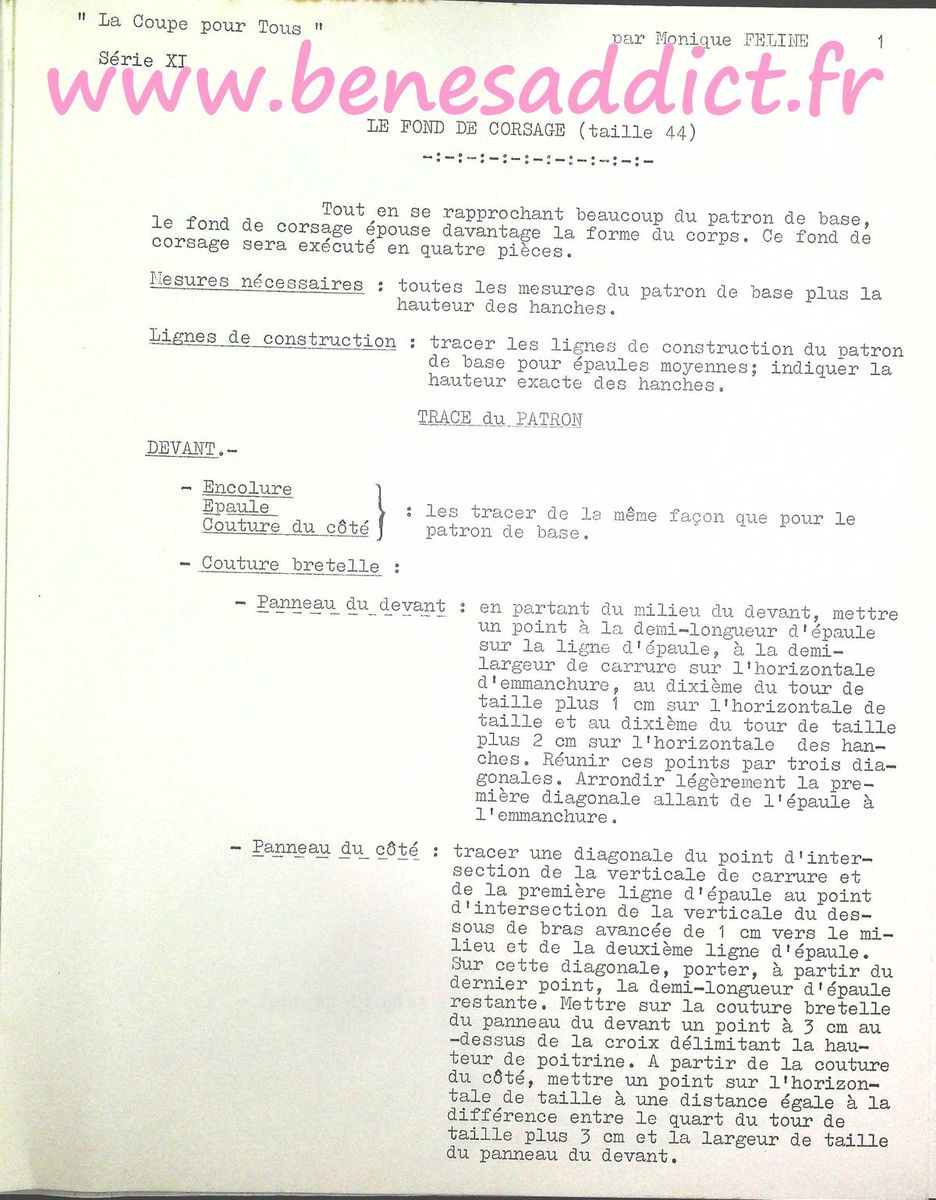 " La Coupe pour Tous "

Série XI

par Monique FELINE

1

www.benesaddict.fr

LE FOND DE CORSAGE (taille 44)

-:-:-:-:-:-:-:-:-:-

Tout en se rapprochant beaucoup du patron de base, le fond de corsage épouse davantage la forme du corps. Ce fond de corsage sera exécuté en quatre pièces.

Mesures nécessaires : toutes les mesures du patron de base plus la hauteur des hanches.

Lignes de construction : tracer les lignes de construction du patron de base pour épaules moyennes; indiquer la hauteur exacte des hanches.

TRACE du PATRON

DEVANT.-

- Encolure
Epaule
Couture du côté : les tracer de la même façon que pour le patron de base.

- Couture bretelle :

- Panneau du devant : en partant du milieu du devant, mettre un point à la demi-longueur d'épaule sur la ligne d'épaule, à la demi-largeur de carrure sur l'horizontale d'emmanchure, au dixième du tour de taille plus 1 cm sur l'horizontale de taille et au dixième du tour de taille plus 2 cm sur l'horizontale des hanches. Réunir ces points par trois diagonales. Arrondir légèrement la première diagonale allant de l'épaule à l'emmanchure.

- Panneau du côté : tracer une diagonale du point d'intersection de la verticale de carrure et de la première ligne d'épaule au point d'intersection de la verticale du dessous de bras avancée de 1 cm vers le milieu et de la deuxième ligne d'épaule. Sur cette diagonale, porter, à partir du dernier point, la demi-longueur d'épaule restante. Mettre sur la couture bretelle du panneau du devant un point à 3 cm au-dessus de la croix délimitant la hauteur de poitrine. A partir de la couture du côté, mettre un point sur l'horizontale de taille à une distance égale à la différence entre le quart du tour de taille plus 3 cm et la largeur de taille du panneau du devant.